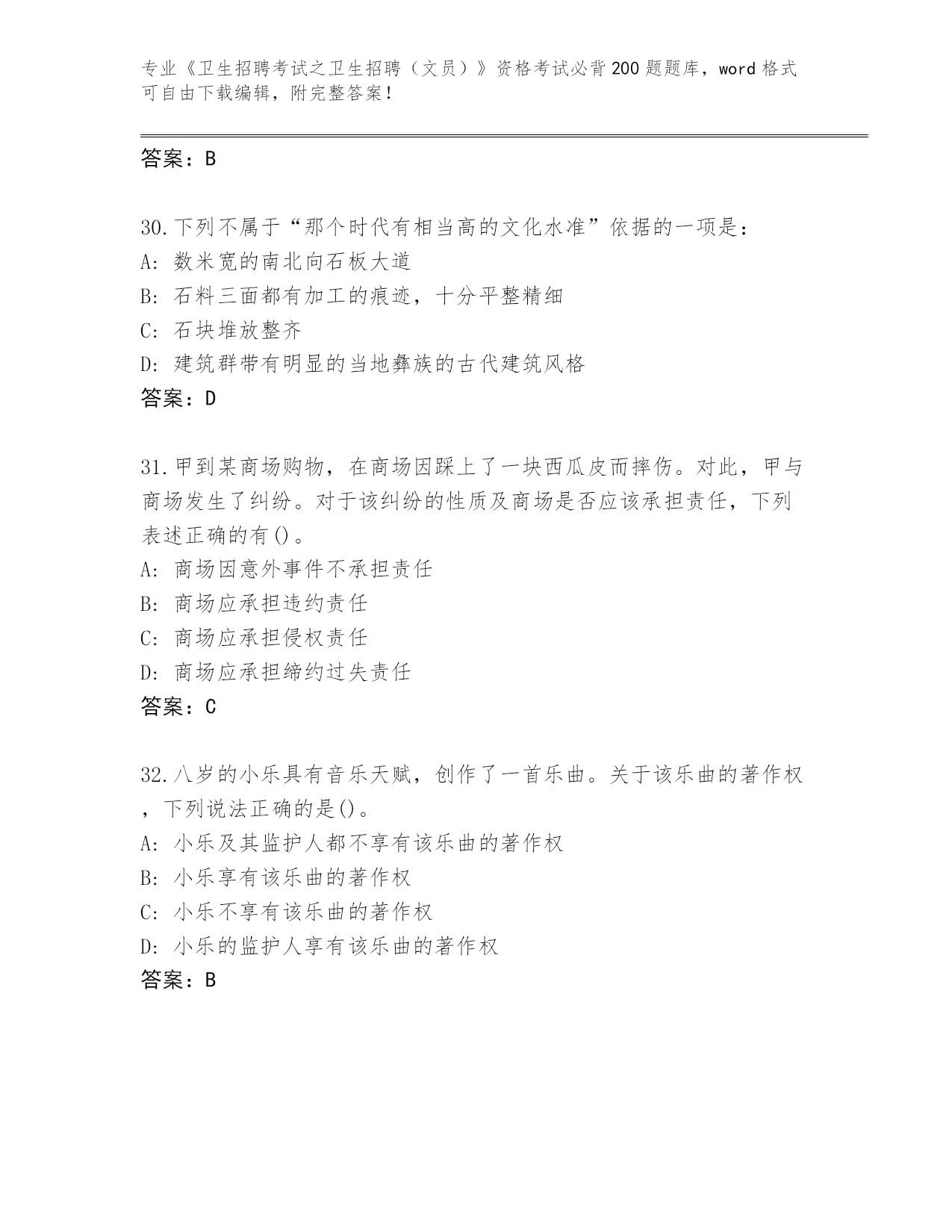 专业《卫生招聘考试之卫生招聘（文员）》资格考试必背200题题库，word格式可自由下载编辑，附完整答案！

答案：B

30.下列不属于“那个时代有相当高的文化水准”依据的一项是：
A: 数米宽的南北向石板大道
B: 石料三面都有加工的痕迹，十分平整精细
C: 石块堆放整齐
D: 建筑群带有明显的当地彝族的古代建筑风格
答案：D

31.甲到某商场购物，在商场因踩上了一块西瓜皮而摔伤。对此，甲与商场发生了纠纷。对于该纠纷的性质及商场是否应该承担责任，下列表述正确的有()。
A: 商场因意外事件不承担责任
B: 商场应承担违约责任
C: 商场应承担侵权责任
D: 商场应承担缔约过失责任
答案：C

32.八岁的小乐具有音乐天赋，创作了一首乐曲。关于该乐曲的著作权，下列说法正确的是()。
A: 小乐及其监护人都不享有该乐曲的著作权
B: 小乐享有该乐曲的著作权
C: 小乐不享有该乐曲的著作权
D: 小乐的监护人享有该乐曲的著作权
答案：B